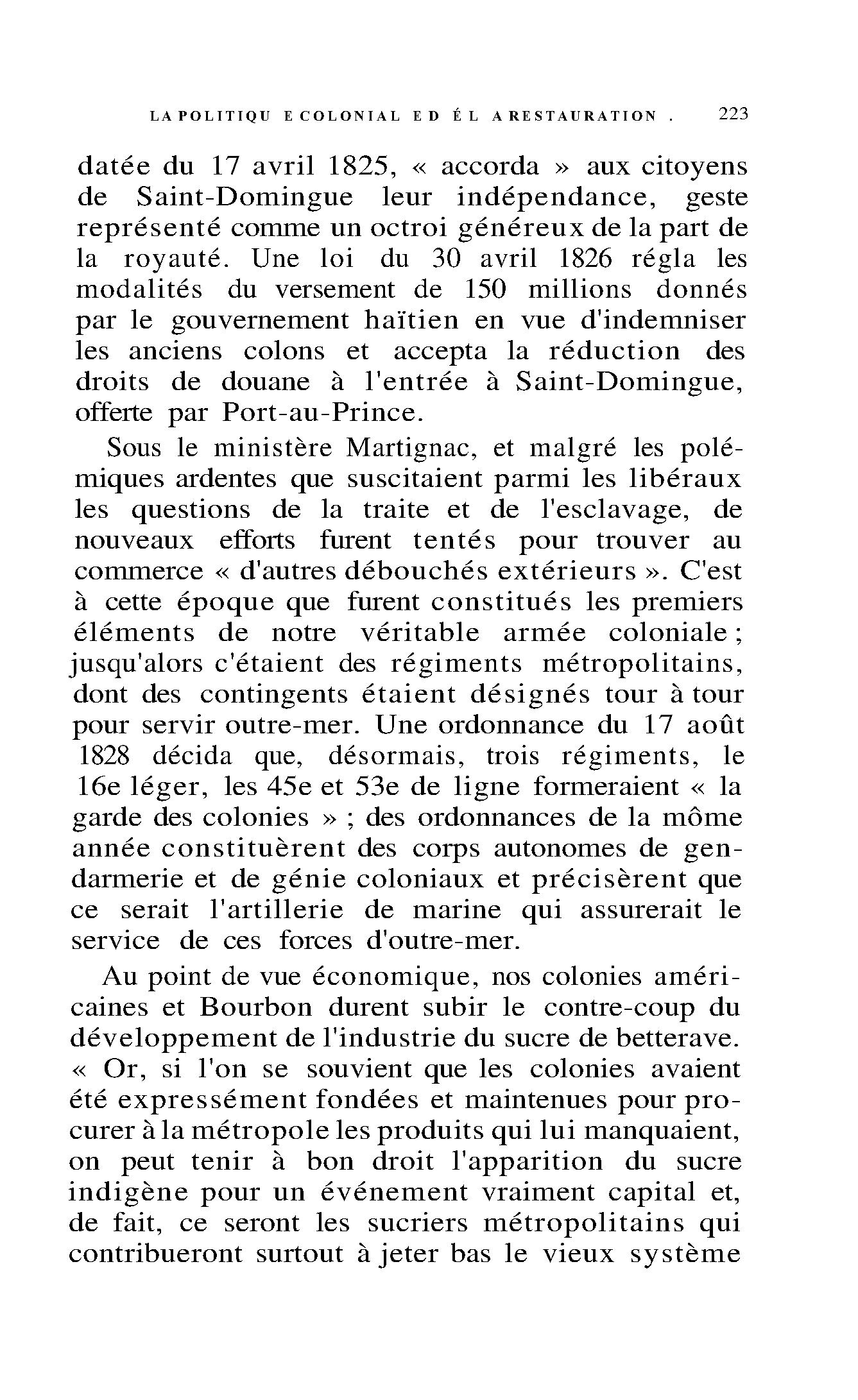 LA POLITIQU E COLONIAL E D É L A RESTAURATION . 223

datée du 17 avril 1825, « accorda » aux citoyens de Saint-Domingue leur indépendance, geste représenté comme un octroi généreux de la part de la royauté. Une loi du 30 avril 1826 régla les modalités du versement de 150 millions donnés par le gouvernement haïtien en vue d'indemniser les anciens colons et accepta la réduction des droits de douane à l'entrée à Saint-Domingue, offerte par Port-au-Prince.

Sous le ministère Martignac, et malgré les polémiques ardentes que suscitaient parmi les libéraux les questions de la traite et de l'esclavage, de nouveaux efforts furent tentés pour trouver au commerce « d'autres débouchés extérieurs ». C'est à cette époque que furent constitués les premiers éléments de notre véritable armée coloniale ; jusqu'alors c'étaient des régiments métropolitains, dont des contingents étaient désignés tour à tour pour servir outre-mer. Une ordonnance du 17 août 1828 décida que, désormais, trois régiments, le 16e léger, les 45e et 53e de ligne formeraient « la garde des colonies » ; des ordonnances de la môme année constituèrent des corps autonomes de gendarmerie et de génie coloniaux et précisèrent que ce serait l'artillerie de marine qui assurerait le service de ces forces d'outre-mer.

Au point de vue économique, nos colonies américaines et Bourbon durent subir le contre-coup du développement de l'industrie du sucre de betterave. « Or, si l'on se souvient que les colonies avaient été expressément fondées et maintenues pour procurer à la métropole les produits qui lui manquaient, on peut tenir à bon droit l'apparition du sucre indigène pour un événement vraiment capital et, de fait, ce seront les sucriers métropolitains qui contribueront surtout à jeter bas le vieux système